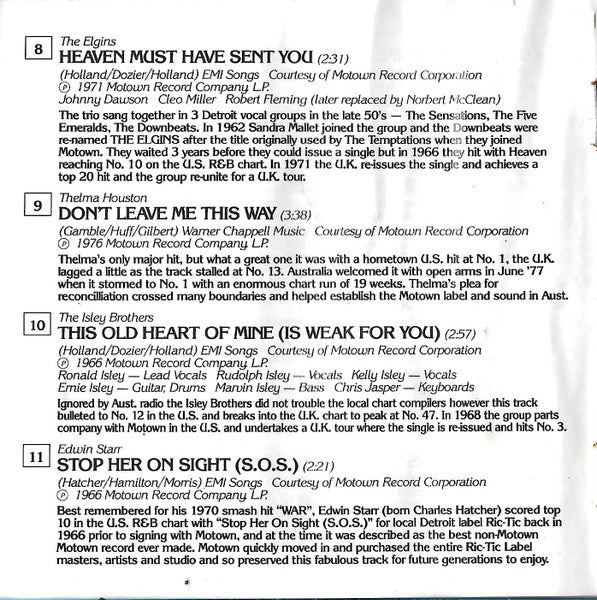 8

The Elgins
HEAVEN MUST HAVE SENT YOU (2:31)
(Holland/Dozier/Holland) EMI Songs Courtesy of Motown Record Corporation
℗ 1971 Motown Record Company L.P.
Johnny Dawson Cleo Miller Robert Fleming (later replaced by Norbert McClean)

The trio sang together in 3 Detroit vocal groups in the late 50's — The Sensations, The Five Emeralds, The Downbeats. In 1962 Sandra Mallet joined the group and the Downbeats were re-named THE ELGINS after the title originally used by The Temptations when they joined Motown. They waited 3 years before they could issue a single but in 1966 they hit with Heaven reaching No. 10 on the U.S. R&B chart. In 1971 the U.K. re-issues the single and achieves a top 20 hit and the group re-unite for a U.K. tour.

9

Thelma Houston
DON'T LEAVE ME THIS WAY (3:38)
(Gamble/Huff/Gilbert) Warner Chappell Music Courtesy of Motown Record Corporation
℗ 1976 Motown Record Company L.P.

Thelma's only major hit, but what a great one it was with a hometown U.S. hit at No. 1, the U.K. lagged a little as the track stalled at No. 13. Australia welcomed it with open arms in June '77 when it stormed to No. 1 with an enormous chart run of 19 weeks. Thelma's plea for reconcilliation crossed many boundaries and helped establish the Motown label and sound in Aust.

10

The Isley Brothers
THIS OLD HEART OF MINE (IS WEAK FOR YOU) (2:57)
(Holland/Dozier/Holland) EMI Songs Courtesy of Motown Record Corporation
℗ 1966 Motown Record Company L.P.
Ronald Isley — Lead Vocals Rudolph Isley — Vocals Kelly Isley — Vocals
Ernie Isley — Guitar, Drums Marvin Isley — Bass Chris Jasper — Keyboards

Ignored by Aust. radio the Isley Brothers did not trouble the local chart compilers however this track bulleted to No. 12 in the U.S. and breaks into the U.K. chart to peak at No. 47. In 1968 the group parts company with Motown in the U.S. and undertakes a U.K. tour where the single is re-issued and hits No. 3.

11

Edwin Starr
STOP HER ON SIGHT (S.O.S.) (2:21)
(Hatcher/Hamilton/Morris) EMI Songs Courtesy of Motown Record Corporation
℗ 1966 Motown Record Company L.P.

Best remembered for his 1970 smash hit "WAR", Edwin Starr (born Charles Hatcher) scored top 10 in the U.S. R&B chart with "Stop Her On Sight (S.O.S.)" for local Detroit label Ric-Tic back in 1966 prior to signing with Motown, and at the time it was described as the best non-Motown Motown record ever made. Motown quickly moved in and purchased the entire Ric-Tic Label masters, artists and studio and so preserved this fabulous track for future generations to enjoy.